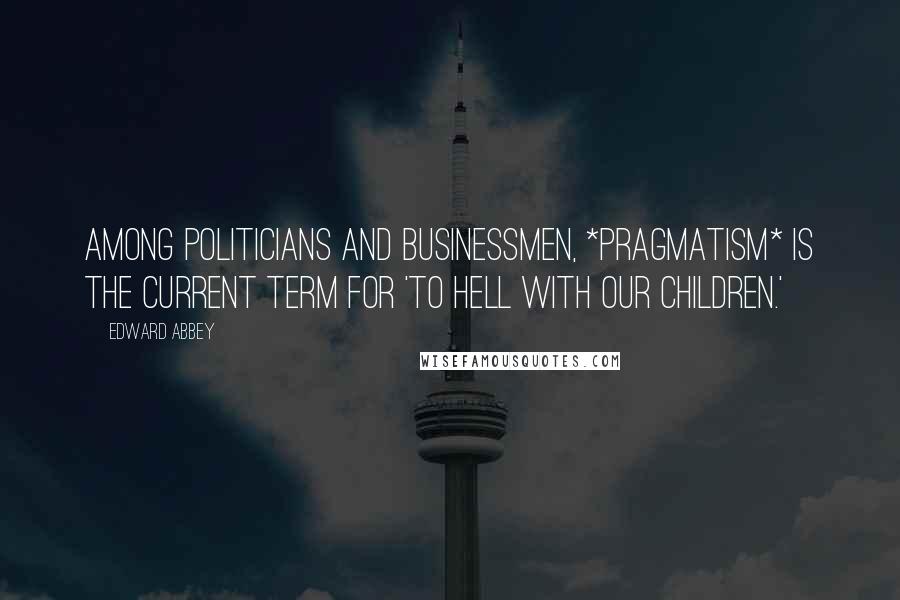 AMONG POLITICIANS AND BUSINESSMEN, *PRAGMATISM* IS THE CURRENT TERM FOR 'TO HELL WITH OUR CHILDREN.'

EDWARD ABBEY

WISEFAMOUSQUOTES.COM